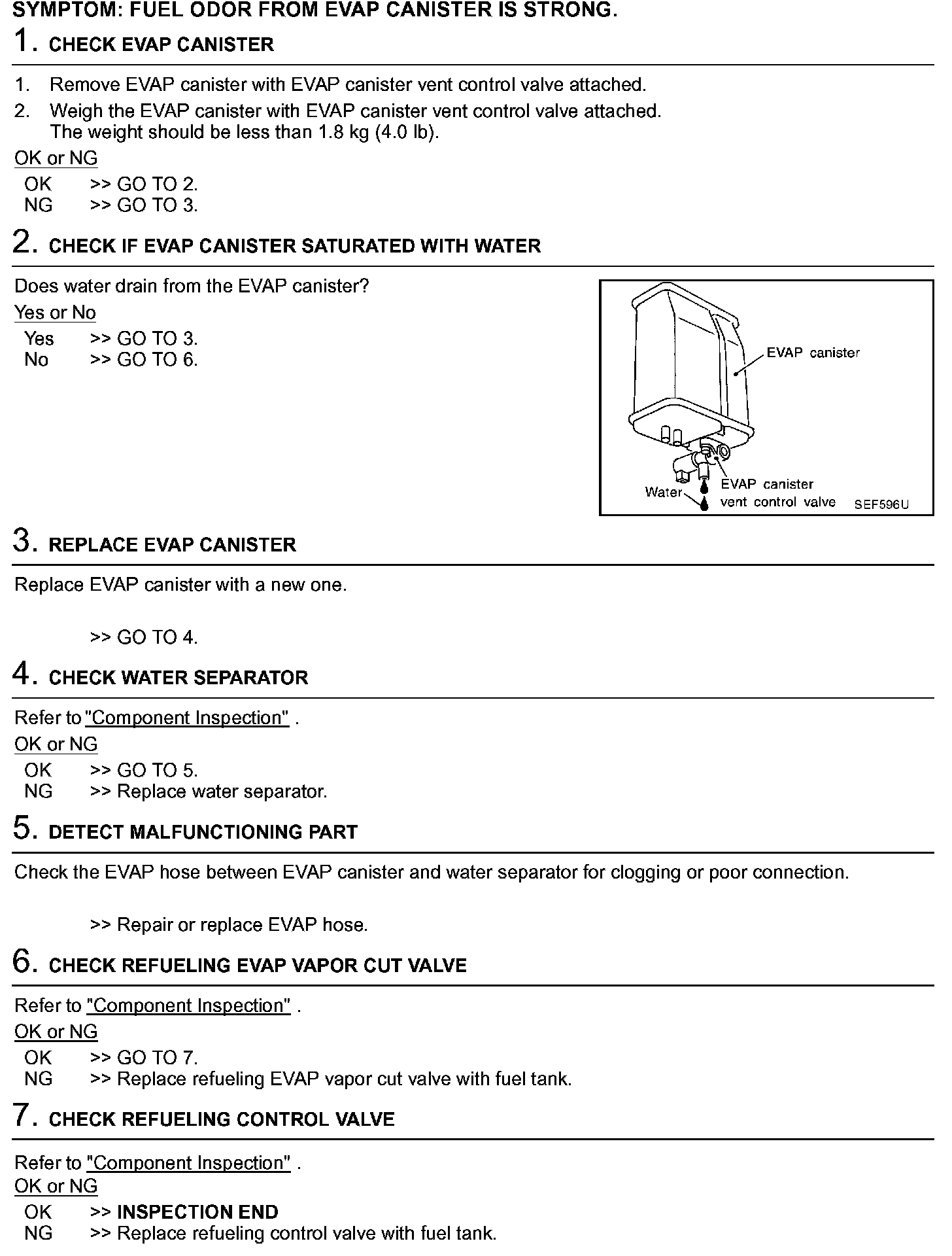 SYMPTOM: FUEL ODOR FROM EVAP CANISTER IS STRONG.

1. CHECK EVAP CANISTER

1. Remove EVAP canister with EVAP canister vent control valve attached.
2. Weigh the EVAP canister with EVAP canister vent control valve attached.
The weight should be less than 1.8 kg (4.0 lb).

OK or NG
OK >> GO TO 2.
NG >> GO TO 3.

2. CHECK IF EVAP CANISTER SATURATED WITH WATER

Does water drain from the EVAP canister?

Yes or No
Yes >> GO TO 3.
No >> GO TO 6.

EVAP canister
Water
EVAP canister vent control valve
SEF596U

3. REPLACE EVAP CANISTER

Replace EVAP canister with a new one.

>> GO TO 4.

4. CHECK WATER SEPARATOR

Refer to "Component Inspection" .

OK or NG
OK >> GO TO 5.
NG >> Replace water separator.

5. DETECT MALFUNCTIONING PART

Check the EVAP hose between EVAP canister and water separator for clogging or poor connection.

>> Repair or replace EVAP hose.

6. CHECK REFUELING EVAP VAPOR CUT VALVE

Refer to "Component Inspection" .

OK or NG
OK >> GO TO 7.
NG >> Replace refueling EVAP vapor cut valve with fuel tank.

7. CHECK REFUELING CONTROL VALVE

Refer to "Component Inspection" .

OK or NG
OK >> INSPECTION END
NG >> Replace refueling control valve with fuel tank.